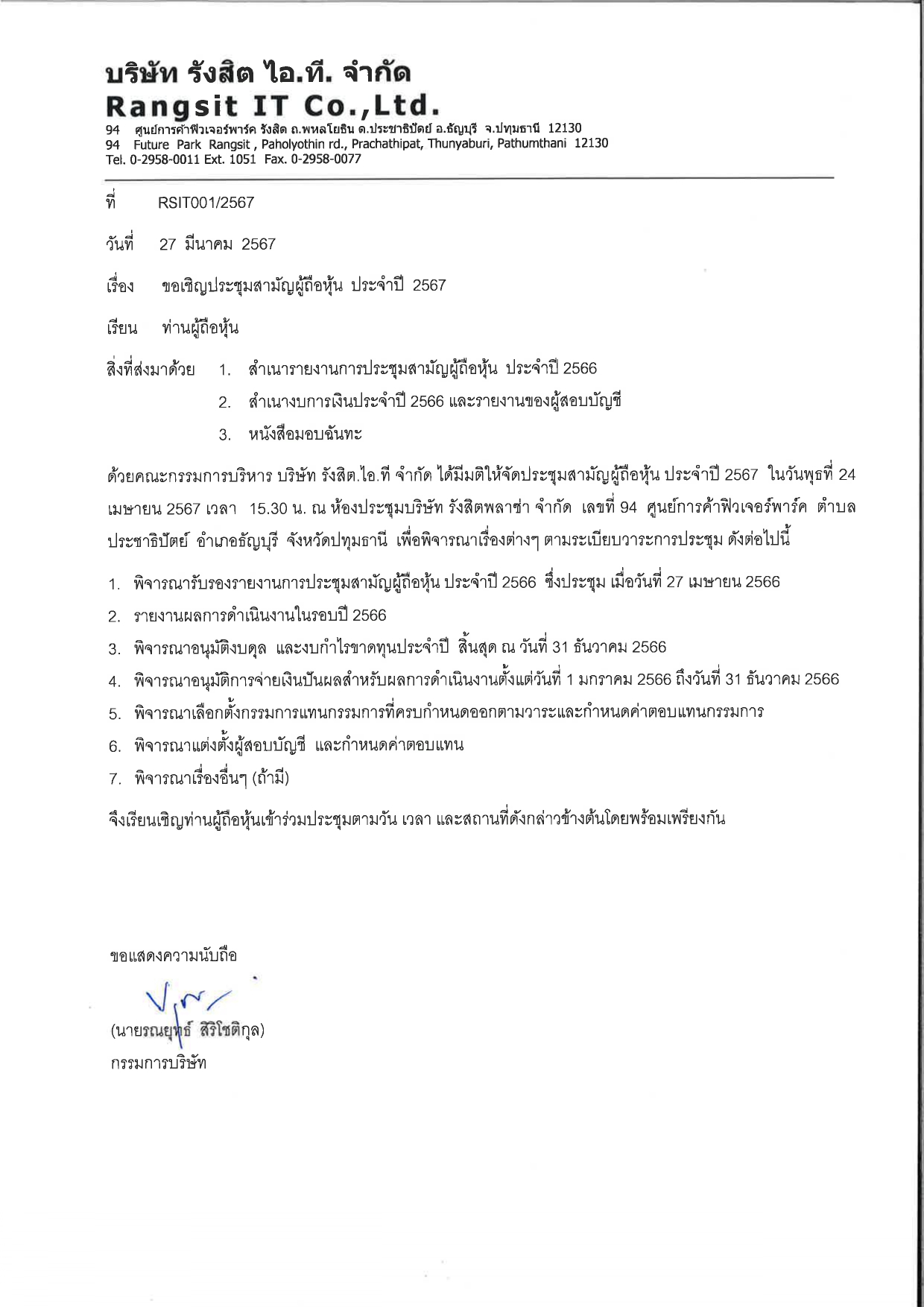 บริษัท รังสิต ไอ.ที. จำกัด
Rangsit IT Co.,Ltd.
94 ศูนย์การค้าฟิวเจอร์พาร์ค รังสิต ถ.พหลโยธิน ต.ประชาธิปัตย์ อ.ธัญบุรี จ.ปทุมธานี 12130
94 Future Park Rangsit , Paholyothin rd., Prachathipat, Thunyaburi, Pathumthani 12130
Tel. 0-2958-0011 Ext. 1051 Fax. 0-2958-0077

ที่ RSIT001/2567

วันที่ 27 มีนาคม 2567

เรื่อง ขอเชิญประชุมสามัญผู้ถือหุ้น ประจำปี 2567

เรียน ท่านผู้ถือหุ้น

สิ่งที่ส่งมาด้วย 1. สำเนารายงานการประชุมสามัญผู้ถือหุ้น ประจำปี 2566
2. สำเนางบการเงินประจำปี 2566 และรายงานของผู้สอบบัญชี
3. หนังสือมอบฉันทะ

ด้วยคณะกรรมการบริหาร บริษัท รังสิต.ไอ.ที จำกัด ได้มีมติให้จัดประชุมสามัญผู้ถือหุ้น ประจำปี 2567 ในวันพุธที่ 24 เมษายน 2567 เวลา 15.30 น. ณ ห้องประชุมบริษัท รังสิตพลาซ่า จำกัด เลขที่ 94 ศูนย์การค้าฟิวเจอร์พาร์ค ตำบลประชาธิปัตย์ อำเภอธัญบุรี จังหวัดปทุมธานี เพื่อพิจารณาเรื่องต่างๆ ตามระเบียบวาระการประชุม ดังต่อไปนี้

1. พิจารณารับรองรายงานการประชุมสามัญผู้ถือหุ้น ประจำปี 2566 ซึ่งประชุม เมื่อวันที่ 27 เมษายน 2566
2. รายงานผลการดำเนินงานในรอบปี 2566
3. พิจารณาอนุมัติงบดุล และงบกำไรขาดทุนประจำปี สิ้นสุด ณ วันที่ 31 ธันวาคม 2566
4. พิจารณาอนุมัติการจ่ายเงินปันผลสำหรับผลการดำเนินงานตั้งแต่วันที่ 1 มกราคม 2566 ถึงวันที่ 31 ธันวาคม 2566
5. พิจารณาเลือกตั้งกรรมการแทนกรรมการที่ครบกำหนดออกตามวาระและกำหนดค่าตอบแทนกรรมการ
6. พิจารณาแต่งตั้งผู้สอบบัญชี และกำหนดค่าตอบแทน
7. พิจารณาเรื่องอื่นๆ (ถ้ามี)

จึงเรียนเชิญท่านผู้ถือหุ้นเข้าร่วมประชุมตามวัน เวลา และสถานที่ดังกล่าวข้างต้นโดยพร้อมเพรียงกัน

ขอแสดงความนับถือ

(นายรณยุทธ์ สิริโชติกุล)
กรรมการบริษัท